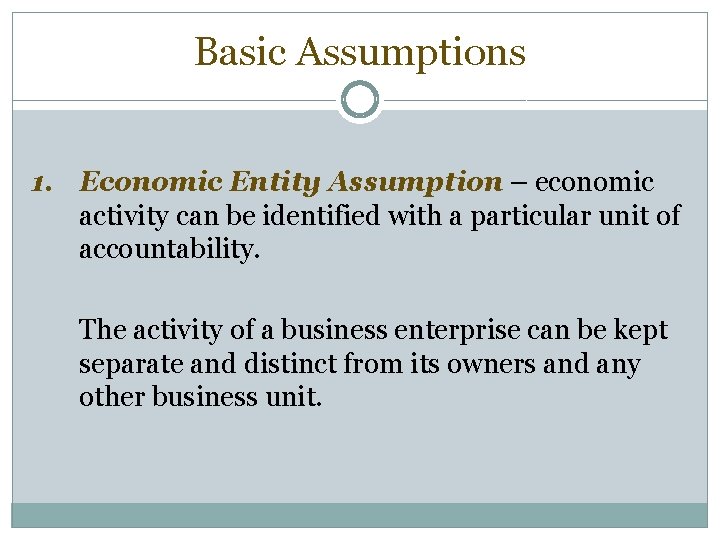 Basic Assumptions

1. Economic Entity Assumption – economic activity can be identified with a particular unit of accountability.

The activity of a business enterprise can be kept separate and distinct from its owners and any other business unit.